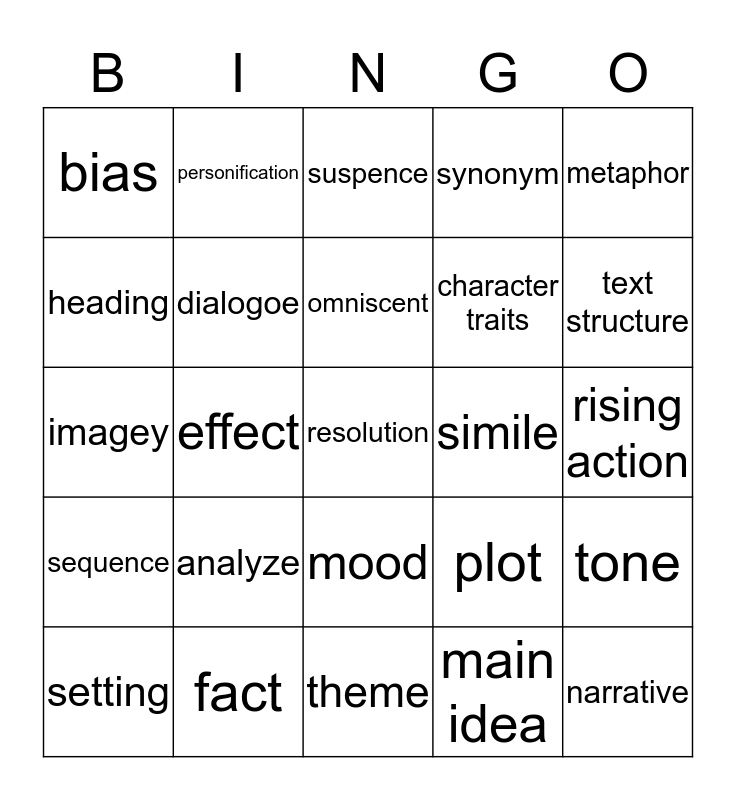 | B | I | N | G | O |
|---|---|---|---|---|
| bias | personification | suspence | synonym | metaphor |
| heading | dialogoe | omniscent | character traits | text structure |
| imagey | effect | resolution | simile | rising action |
| sequence | analyze | mood | plot | tone |
| setting | fact | theme | main idea | narrative |